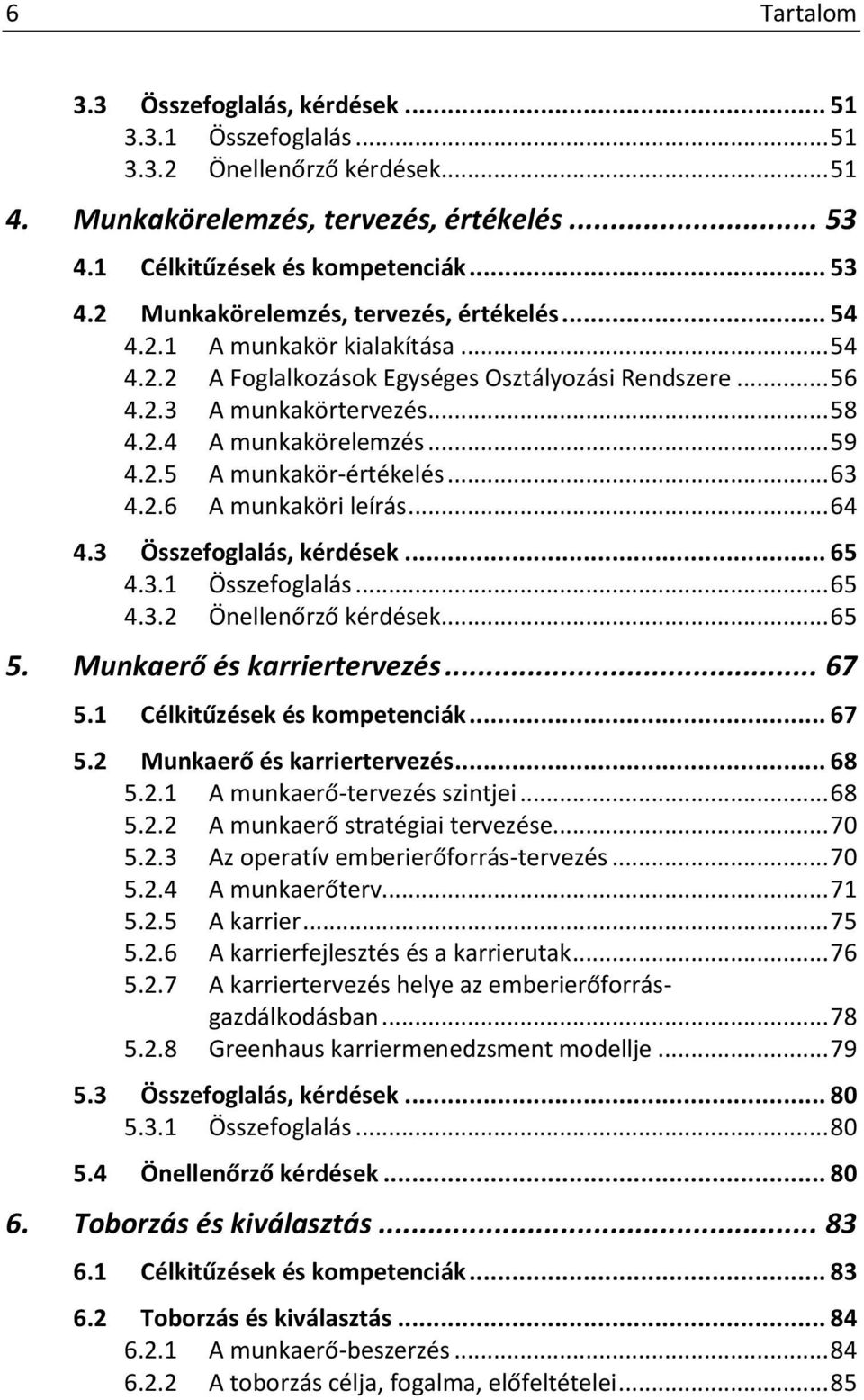 6 Tartalom

3.3 Összefoglalás, kérdések ... 51
3.3.1 Összefoglalás ... 51
3.3.2 Önellenőrző kérdések ... 51
4. Munkakörelemzés, tervezés, értékelés ... 53
4.1 Célkitűzések és kompetenciák ... 53
4.2 Munkakörelemzés, tervezés, értékelés ... 54
4.2.1 A munkakör kialakítása ... 54
4.2.2 A Foglalkozások Egységes Osztályozási Rendszere ... 56
4.2.3 A munkakörtervezés ... 58
4.2.4 A munkakörelemzés ... 59
4.2.5 A munkakör-értékelés ... 63
4.2.6 A munkaköri leírás ... 64
4.3 Összefoglalás, kérdések ... 65
4.3.1 Összefoglalás ... 65
4.3.2 Önellenőrző kérdések ... 65
5. Munkaerő és karriertervezés ... 67
5.1 Célkitűzések és kompetenciák ... 67
5.2 Munkaerő és karriertervezés ... 68
5.2.1 A munkaerő-tervezés szintjei ... 68
5.2.2 A munkaerő stratégiai tervezése ... 70
5.2.3 Az operatív emberierőforrás-tervezés ... 70
5.2.4 A munkaerőterv ... 71
5.2.5 A karrier ... 75
5.2.6 A karrierfejlesztés és a karrierutak ... 76
5.2.7 A karriertervezés helye az emberierőforrás-gazdálkodásban ... 78
5.2.8 Greenhaus karriermenedzsment modellje ... 79
5.3 Összefoglalás, kérdések ... 80
5.3.1 Összefoglalás ... 80
5.4 Önellenőrző kérdések ... 80
6. Toborzás és kiválasztás ... 83
6.1 Célkitűzések és kompetenciák ... 83
6.2 Toborzás és kiválasztás ... 84
6.2.1 A munkaerő-beszerzés ... 84
6.2.2 A toborzás célja, fogalma, előfeltételei ... 85